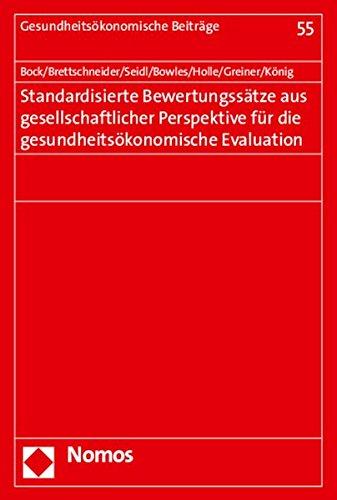 Gesundheitsökonomische Beiträge 55

Bock/Brettschneider/Seidl/Bowles/Holle/Greiner/König

Standardisierte Bewertungssätze aus gesellschaftlicher Perspektive für die gesundheitsökonomische Evaluation

Nomos